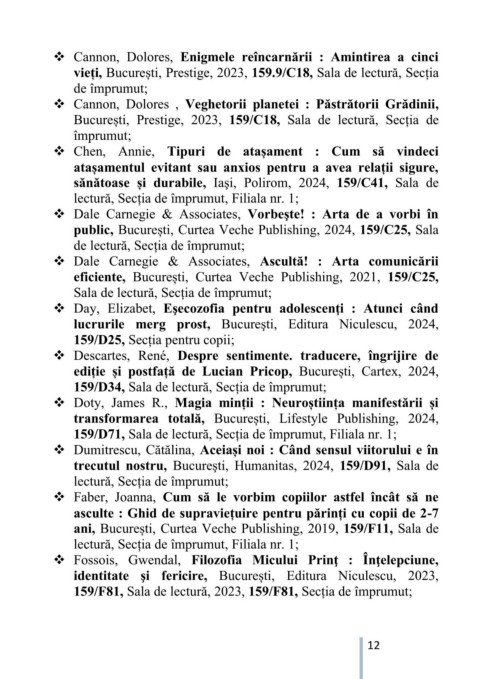 ❖ Cannon, Dolores, Enigmele reîncarnării : Amintirea a cinci vieți, București, Prestige, 2023, 159.9/C18, Sala de lectură, Secția de împrumut;
❖ Cannon, Dolores , Veghetorii planetei : Păstrătorii Grădinii, București, Prestige, 2023, 159/C18, Sala de lectură, Secția de împrumut;
❖ Chen, Annie, Tipuri de atașament : Cum să vindeci atașamentul evitant sau anxios pentru a avea relații sigure, sănătoase și durabile, Iași, Polirom, 2024, 159/C41, Sala de lectură, Secția de împrumut, Filiala nr. 1;
❖ Dale Carnegie & Associates, Vorbește! : Arta de a vorbi în public, București, Curtea Veche Publishing, 2024, 159/C25, Sala de lectură, Secția de împrumut;
❖ Dale Carnegie & Associates, Ascultă! : Arta comunicării eficiente, București, Curtea Veche Publishing, 2021, 159/C25, Sala de lectură, Secția de împrumut;
❖ Day, Elizabet, Eșecozofia pentru adolescenți : Atunci când lucrurile merg prost, București, Editura Niculescu, 2024, 159/D25, Secția pentru copii;
❖ Descartes, René, Despre sentimente. traducere, îngrijire de ediție și postfață de Lucian Pricop, București, Cartex, 2024, 159/D34, Sala de lectură, Secția de împrumut;
❖ Doty, James R., Magia minții : Neuroștiința manifestării și transformarea totală, București, Lifestyle Publishing, 2024, 159/D71, Sala de lectură, Secția de împrumut, Filiala nr. 1;
❖ Dumitrescu, Cătălina, Aceiași noi : Când sensul viitorului e în trecutul nostru, București, Humanitas, 2024, 159/D91, Sala de lectură, Secția de împrumut;
❖ Faber, Joanna, Cum să le vorbim copiilor astfel încât să ne asculte : Ghid de supraviețuire pentru părinți cu copii de 2-7 ani, București, Curtea Veche Publishing, 2019, 159/F11, Sala de lectură, Secția de împrumut, Filiala nr. 1;
❖ Fossois, Gwendal, Filozofia Micului Prinț : Înțelepciune, identitate și fericire, București, Editura Niculescu, 2023, 159/F81, Sala de lectură, 2023, 159/F81, Secția de împrumut;

12